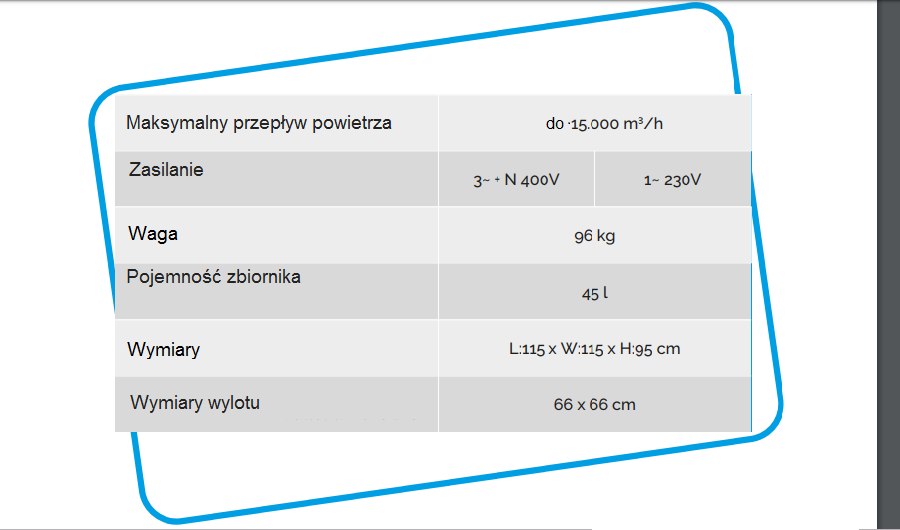 | Maksymalny przepływ powietrza | do ·15.000 m³/h | |
|---|---|---|
| Zasilanie | 3~ + N 400V | 1~ 230V |
| Waga | 96 kg | |
| Pojemność zbiornika | 45 l | |
| Wymiary | L:115 x W:115 x H:95 cm | |
| Wymiary wylotu | 66 x 66 cm | |